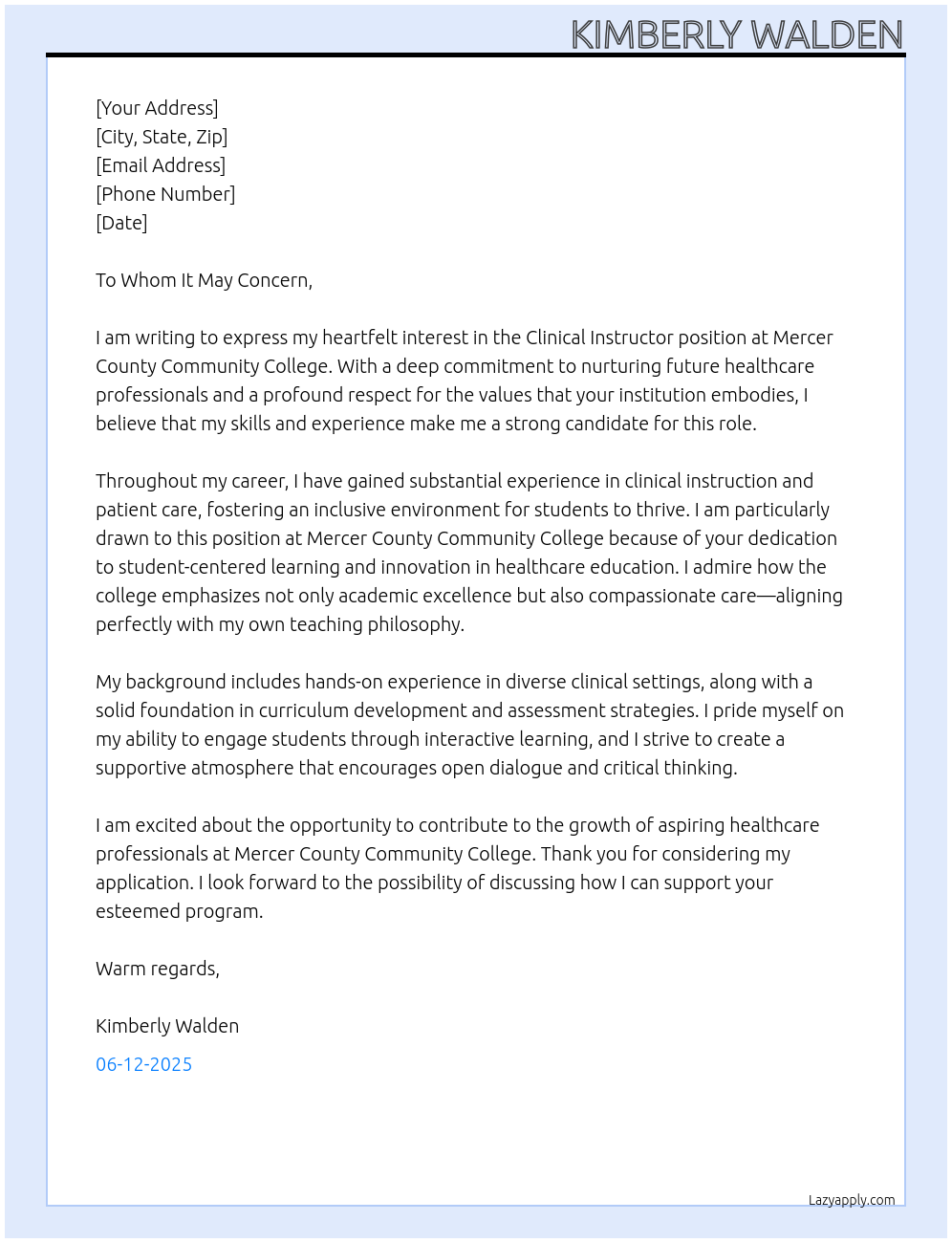 KIMBERLY WALDEN

[Your Address]
[City, State, Zip]
[Email Address]
[Phone Number]
[Date]

To Whom It May Concern,

I am writing to express my heartfelt interest in the Clinical Instructor position at Mercer County Community College. With a deep commitment to nurturing future healthcare professionals and a profound respect for the values that your institution embodies, I believe that my skills and experience make me a strong candidate for this role.

Throughout my career, I have gained substantial experience in clinical instruction and patient care, fostering an inclusive environment for students to thrive. I am particularly drawn to this position at Mercer County Community College because of your dedication to student-centered learning and innovation in healthcare education. I admire how the college emphasizes not only academic excellence but also compassionate care—aligning perfectly with my own teaching philosophy.

My background includes hands-on experience in diverse clinical settings, along with a solid foundation in curriculum development and assessment strategies. I pride myself on my ability to engage students through interactive learning, and I strive to create a supportive atmosphere that encourages open dialogue and critical thinking.

I am excited about the opportunity to contribute to the growth of aspiring healthcare professionals at Mercer County Community College. Thank you for considering my application. I look forward to the possibility of discussing how I can support your esteemed program.

Warm regards,

Kimberly Walden

06-12-2025

Lazyapply.com